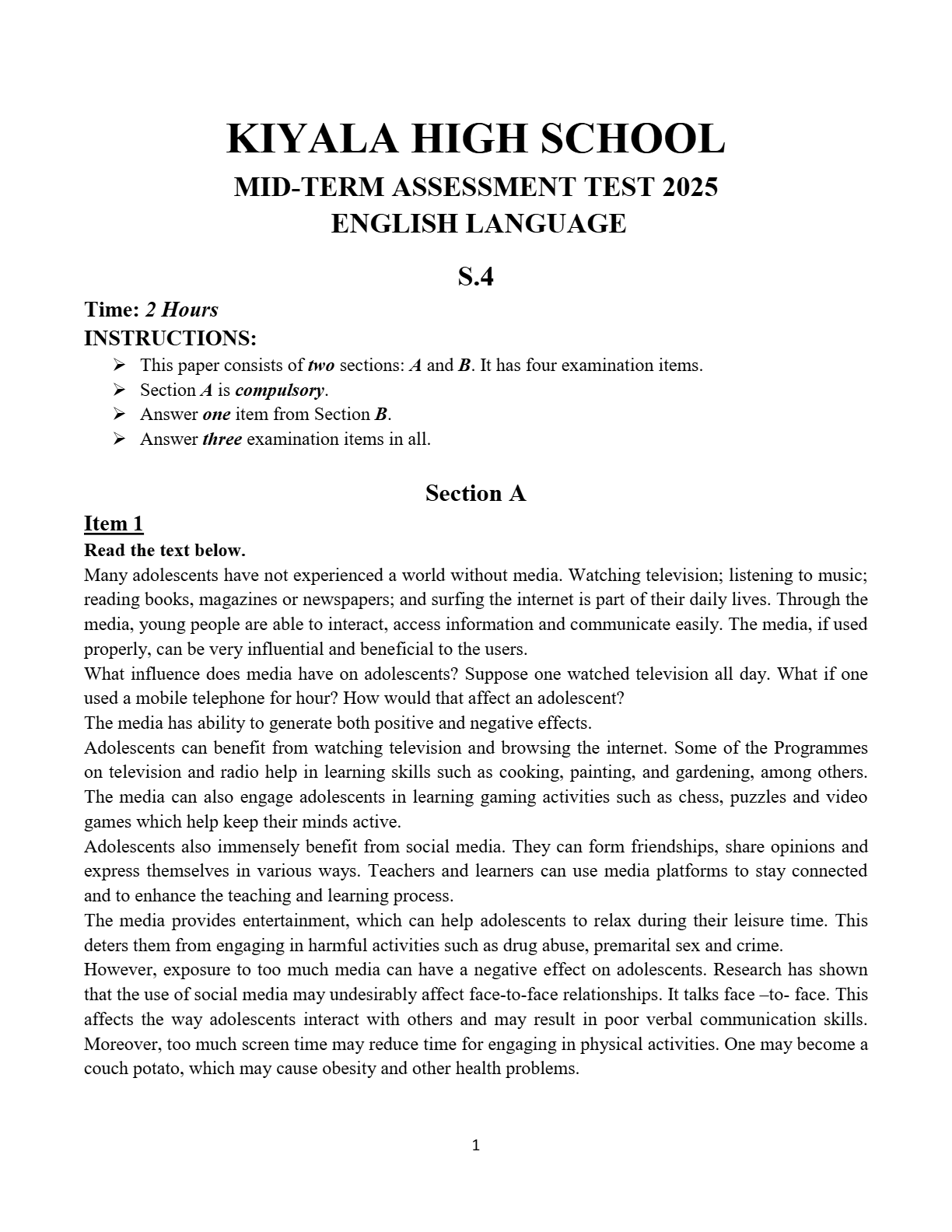 KIYALA HIGH SCHOOL
MID-TERM ASSESSMENT TEST 2025
ENGLISH LANGUAGE

S.4

Time: 2 Hours
INSTRUCTIONS:
➢ This paper consists of two sections: A and B. It has four examination items.
➢ Section A is compulsory.
➢ Answer one item from Section B.
➢ Answer three examination items in all.

Section A

Item 1
Read the text below.
Many adolescents have not experienced a world without media. Watching television; listening to music; reading books, magazines or newspapers; and surfing the internet is part of their daily lives. Through the media, young people are able to interact, access information and communicate easily. The media, if used properly, can be very influential and beneficial to the users.
What influence does media have on adolescents? Suppose one watched television all day. What if one used a mobile telephone for hour? How would that affect an adolescent?
The media has ability to generate both positive and negative effects.
Adolescents can benefit from watching television and browsing the internet. Some of the Programmes on television and radio help in learning skills such as cooking, painting, and gardening, among others. The media can also engage adolescents in learning gaming activities such as chess, puzzles and video games which help keep their minds active.
Adolescents also immensely benefit from social media. They can form friendships, share opinions and express themselves in various ways. Teachers and learners can use media platforms to stay connected and to enhance the teaching and learning process.
The media provides entertainment, which can help adolescents to relax during their leisure time. This deters them from engaging in harmful activities such as drug abuse, premarital sex and crime.
However, exposure to too much media can have a negative effect on adolescents. Research has shown that the use of social media may undesirably affect face-to-face relationships. It talks face –to- face. This affects the way adolescents interact with others and may result in poor verbal communication skills. Moreover, too much screen time may reduce time for engaging in physical activities. One may become a couch potato, which may cause obesity and other health problems.

1